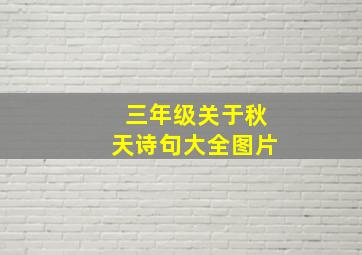 三年级关于秋天诗句大全图片